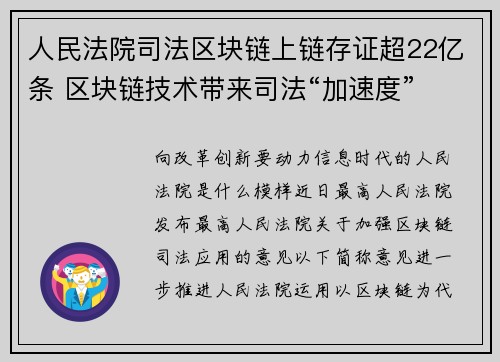 人民法院司法区块链上链存证超22亿条 区块链技术带来司法“加速度”

向改革创新要动力信息时代的人民法院是什么模样近日最高人民法院发布最高人民法院关于加强区块链司法应用的意见以下简称意见进一步推进人民法院运用以区块链为代